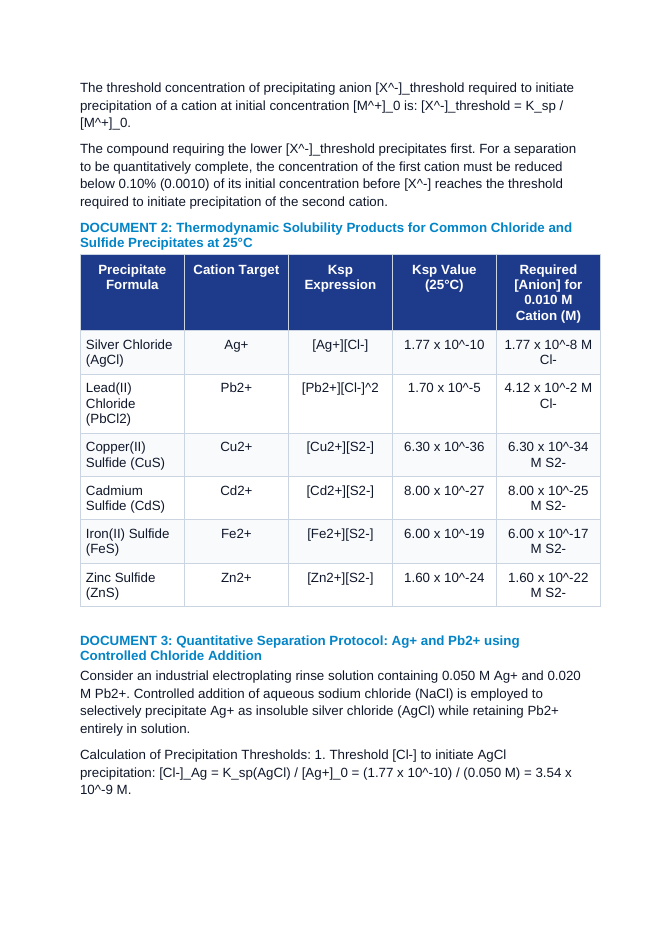 The threshold concentration of precipitating anion [X^-]_threshold required to initiate precipitation of a cation at initial concentration [M^+]_0 is: [X^-]_threshold = K_sp / [M^+]_0.

The compound requiring the lower [X^-]_threshold precipitates first. For a separation to be quantitatively complete, the concentration of the first cation must be reduced below 0.10% (0.0010) of its initial concentration before [X^-] reaches the threshold required to initiate precipitation of the second cation.

DOCUMENT 2: Thermodynamic Solubility Products for Common Chloride and Sulfide Precipitates at 25°C

| Precipitate Formula | Cation Target | Ksp Expression | Ksp Value (25°C) | Required [Anion] for 0.010 M Cation (M) |
|---|---|---|---|---|
| Silver Chloride (AgCl) | Ag+ | [Ag+][Cl-] | 1.77 x 10^-10 | 1.77 x 10^-8 M Cl- |
| Lead(II) Chloride (PbCl2) | Pb2+ | [Pb2+][Cl-]^2 | 1.70 x 10^-5 | 4.12 x 10^-2 M Cl- |
| Copper(II) Sulfide (CuS) | Cu2+ | [Cu2+][S2-] | 6.30 x 10^-36 | 6.30 x 10^-34 M S2- |
| Cadmium Sulfide (CdS) | Cd2+ | [Cd2+][S2-] | 8.00 x 10^-27 | 8.00 x 10^-25 M S2- |
| Iron(II) Sulfide (FeS) | Fe2+ | [Fe2+][S2-] | 6.00 x 10^-19 | 6.00 x 10^-17 M S2- |
| Zinc Sulfide (ZnS) | Zn2+ | [Zn2+][S2-] | 1.60 x 10^-24 | 1.60 x 10^-22 M S2- |

DOCUMENT 3: Quantitative Separation Protocol: Ag+ and Pb2+ using Controlled Chloride Addition

Consider an industrial electroplating rinse solution containing 0.050 M Ag+ and 0.020 M Pb2+. Controlled addition of aqueous sodium chloride (NaCl) is employed to selectively precipitate Ag+ as insoluble silver chloride (AgCl) while retaining Pb2+ entirely in solution.

Calculation of Precipitation Thresholds: 1. Threshold [Cl-] to initiate AgCl precipitation: [Cl-]_Ag = K_sp(AgCl) / [Ag+]_0 = (1.77 x 10^-10) / (0.050 M) = 3.54 x 10^-9 M.